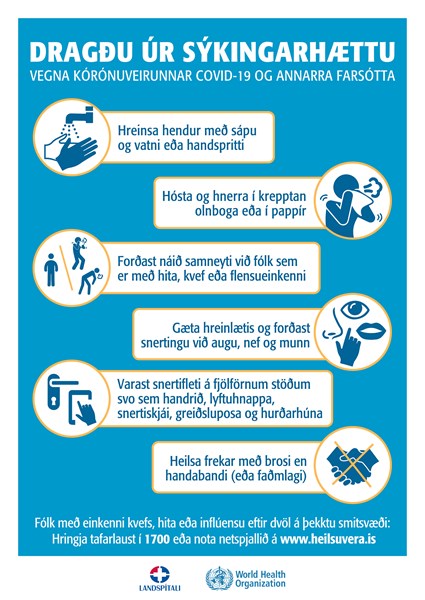 DRAGÐU ÚR SÝKINGARHÆTTU
VEGNA KÓRÓNUVEIRUNNAR COVID-19 OG ANNARRA FARSÓTTA

Hreinsa hendur með sápu og vatni eða handspritti

Hósta og hnerra í krepptan olnboga eða í pappír

Forðast náið samneyti við fólk sem er með hita, kvef eða flensueinkenni

Gæta hreinlætis og forðast snertingu við augu, nef og munn

Varast snertifleti á fjölförnum stöðum svo sem handrið, lyftuhnappa, snertiskjái, greiðsluposa og hurðarhúna

Heilsa frekar með brosi en handabandi (eða faðmlagi)

Fólk með einkenni kvefs, hita eða inflúensu eftir dvöl á þekktu smitsvæði:
Hringja tafarlaust í 1700 eða nota netspjallið á www.heilsuvera.is

LANDSPÍTALI

World Health Organization